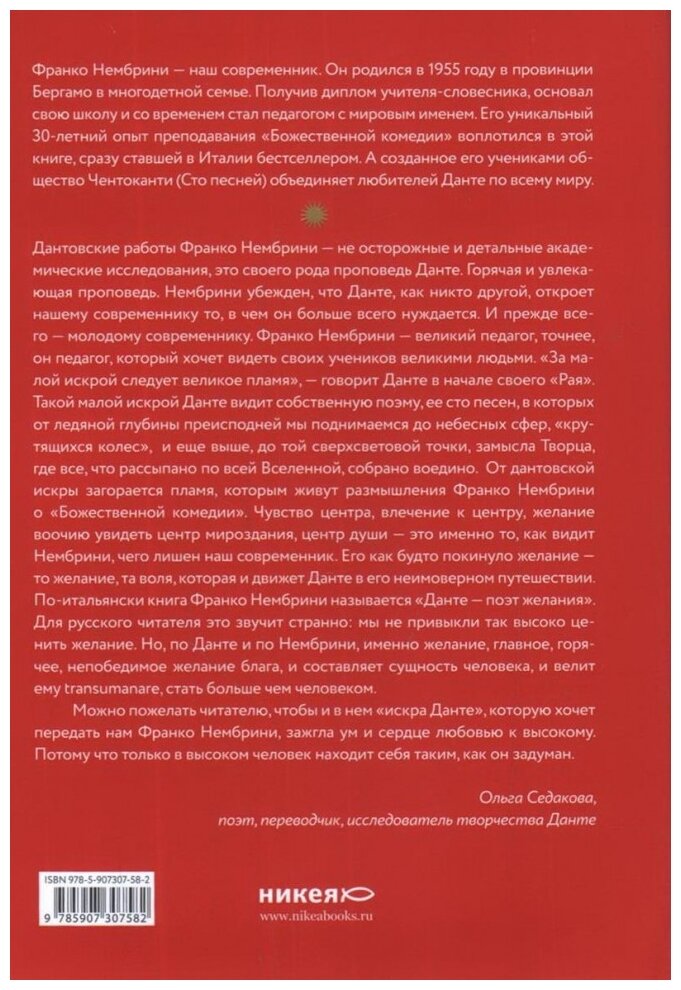 Франко Нембрини — наш современник. Он родился в 1955 году в провинции Бергамо в многодетной семье. Получив диплом учителя-словесника, основал свою школу и со временем стал педагогом с мировым именем. Его уникальный 30-летний опыт преподавания «Божественной комедии» воплотился в этой книге, сразу ставшей в Италии бестселлером. А созданное его учениками общество Чентоканти (Сто песней) объединяет любителей Данте по всему миру.

Дантовские работы Франко Нембрини — не осторожные и детальные академические исследования, это своего рода проповедь Данте. Горячая и увлекающая проповедь. Нембрини убежден, что Данте, как никто другой, откроет нашему современнику то, в чем он больше всего нуждается. И прежде всего — молодому современнику. Франко Нембрини — великий педагог, точнее, он педагог, который хочет видеть своих учеников великими людьми. «За малой искрой следует великое пламя», — говорит Данте в начале своего «Рая». Такой малой искрой Данте видит собственную поэму, ее сто песен, в которых от ледяной глубины преисподней мы поднимаемся до небесных сфер, «крутящихся колес», и еще выше, до той сверхсветовой точки, замысла Творца, где все, что рассыпано по всей Вселенной, собрано воедино. От дантовской искры загорается пламя, которым живут размышления Франко Нембрини о «Божественной комедии». Чувство центра, влечение к центру, желание воочию увидеть центр мироздания, центр души — это именно то, как видит Нембрини, чего лишен наш современник. Его как будто покинуло желание — то желание, та воля, которая и движет Данте в его неимоверном путешествии. По-итальянски книга Франко Нембрини называется «Данте — поэт желания». Для русского читателя это звучит странно: мы не привыкли так высоко ценить желание. Но, по Данте и по Нембрини, именно желание, главное, горячее, непобедимое желание блага, и составляет сущность человека, и велит ему transumanare, стать больше чем человеком.

Можно пожелать читателю, чтобы и в нем «искра Данте», которую хочет передать нам Франко Нембрини, зажгла ум и сердце любовью к высокому. Потому что только в высоком человек находит себя таким, как он задуман.

Ольга Седакова,
поэт, переводчик, исследователь творчества Данте

ISBN 978-5-907307-58-2
9 785907 307582

никея
www.nikeabooks.ru